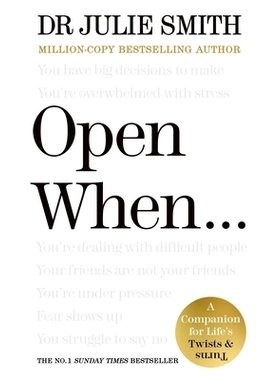 DR JULIE SMITH

MILLION-COPY BESTSELLING AUTHOR

You have big decisions to make

You're overwhelmed with stress

Open When...

You're dealing with difficult people

Your friends are not your friends

You're under pressure

Fear shows up

You struggle to say no

A Companion for Life's Twists & Turns

THE NO.1 SUNDAY TIMES BESTSELLER